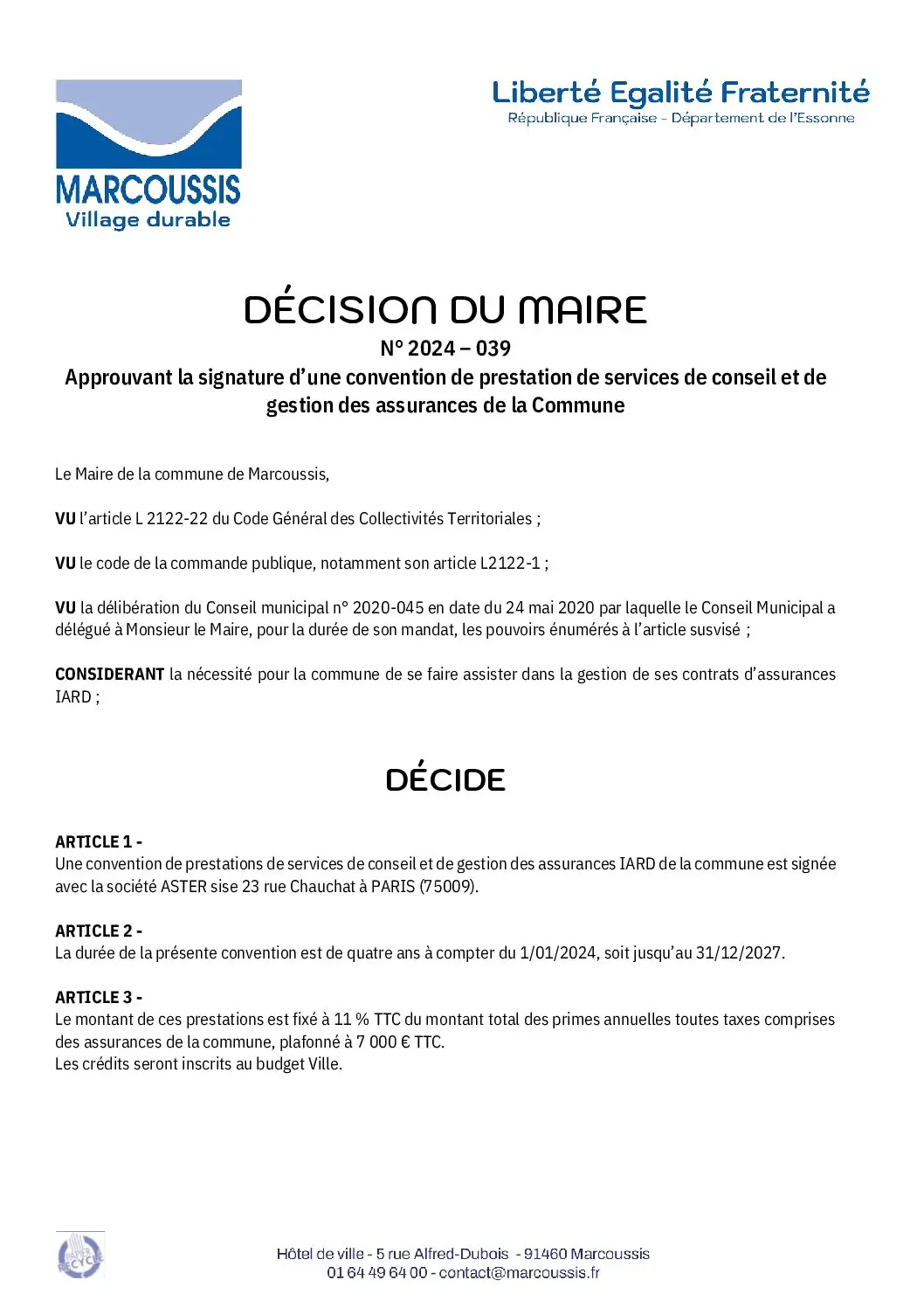 MARCOUSSIS
Village durable

Liberté Egalité Fraternité
République Française - Département de l'Essonne

DÉCISION DU MAIRE
N° 2024 – 039
Approuvant la signature d'une convention de prestation de services de conseil et de gestion des assurances de la Commune

Le Maire de la commune de Marcoussis,

VU l'article L 2122-22 du Code Général des Collectivités Territoriales ;

VU le code de la commande publique, notamment son article L2122-1 ;

VU la délibération du Conseil municipal n° 2020-045 en date du 24 mai 2020 par laquelle le Conseil Municipal a délégué à Monsieur le Maire, pour la durée de son mandat, les pouvoirs énumérés à l'article susvisé ;

CONSIDERANT la nécessité pour la commune de se faire assister dans la gestion de ses contrats d'assurances IARD ;

DÉCIDE

ARTICLE 1 -
Une convention de prestations de services de conseil et de gestion des assurances IARD de la commune est signée avec la société ASTER sise 23 rue Chauchat à PARIS (75009).

ARTICLE 2 -
La durée de la présente convention est de quatre ans à compter du 1/01/2024, soit jusqu'au 31/12/2027.

ARTICLE 3 -
Le montant de ces prestations est fixé à 11 % TTC du montant total des primes annuelles toutes taxes comprises des assurances de la commune, plafonné à 7 000 € TTC.
Les crédits seront inscrits au budget Ville.

PAPIER RECYCLÉ

Hôtel de ville - 5 rue Alfred-Dubois - 91460 Marcoussis
01 64 49 64 00 - contact@marcoussis.fr